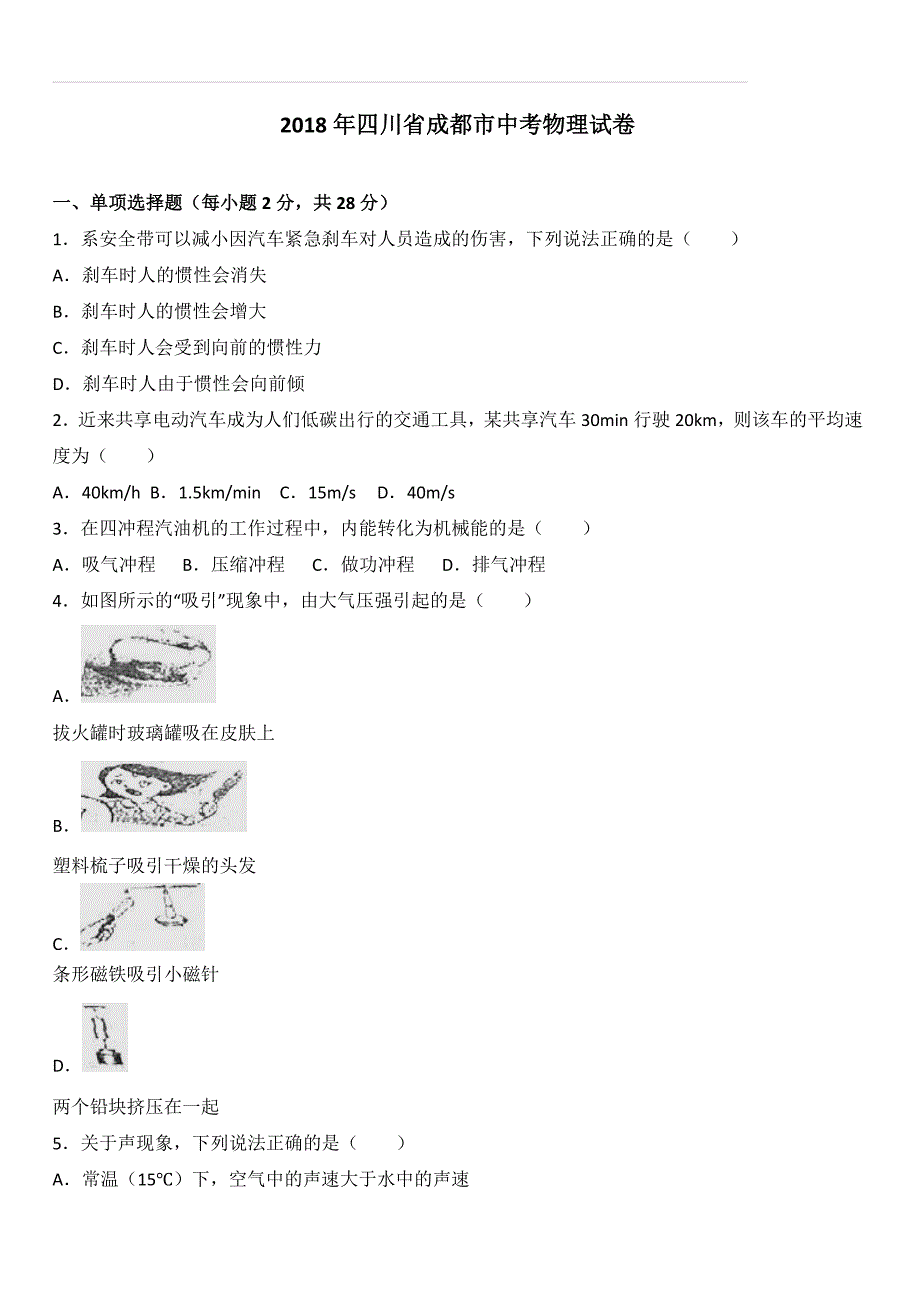 2018 年四川省成都市中考物理试卷

一、单项选择题（每小题 2 分，共 28 分）

1．系安全带可以减小因汽车紧急刹车对人员造成的伤害，下列说法正确的是（　　）

A．刹车时人的惯性会消失

B．刹车时人的惯性会增大

C．刹车时人会受到向前的惯性力

D．刹车时人由于惯性会向前倾

2．近来共享电动汽车成为人们低碳出行的交通工具，某共享汽车 30min 行驶 20km，则该车的平均速度为（　　）

A．40km/h　B．1.5km/min　C．15m/s　D．40m/s

3．在四冲程汽油机的工作过程中，内能转化为机械能的是（　　）

A．吸气冲程　B．压缩冲程　C．做功冲程　D．排气冲程

4．如图所示的“吸引”现象中，由大气压强引起的是（　　）

A．

拔火罐时玻璃罐吸在皮肤上

B．

塑料梳子吸引干燥的头发

C．

条形磁铁吸引小磁针

D．

两个铅块挤压在一起

5．关于声现象，下列说法正确的是（　　）

A．常温（15℃）下，空气中的声速大于水中的声速